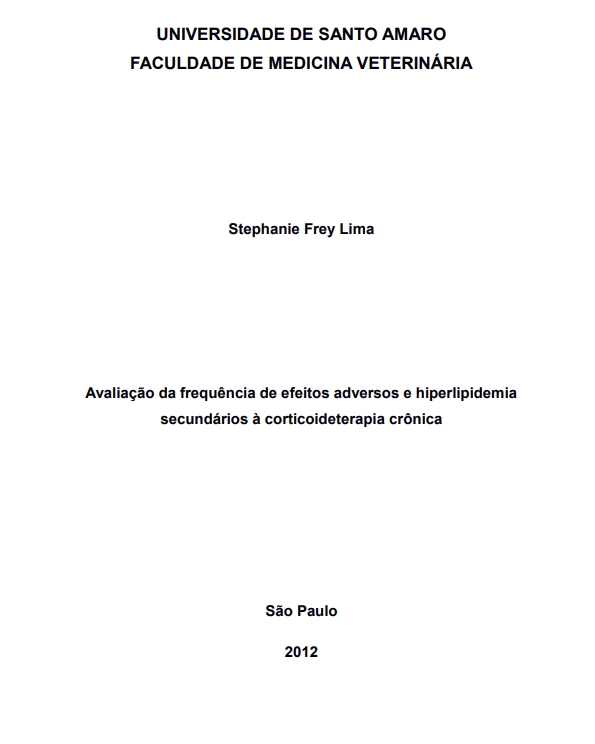 UNIVERSIDADE DE SANTO AMARO
FACULDADE DE MEDICINA VETERINÁRIA

Stephanie Frey Lima

Avaliação da frequência de efeitos adversos e hiperlipidemia secundários à corticoideterapia crônica

São Paulo

2012